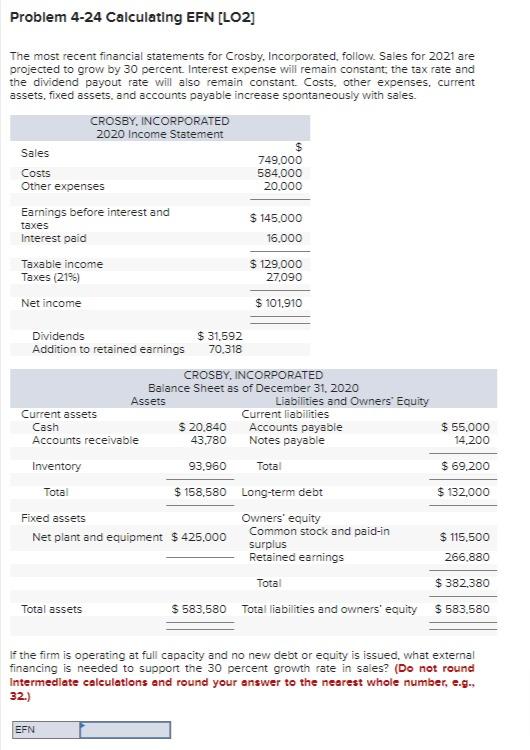 Problem 4-24 Calculating EFN [LO2]

The most recent financial statements for Crosby, Incorporated, follow. Sales for 2021 are projected to grow by 30 percent. Interest expense will remain constant; the tax rate and the dividend payout rate will also remain constant. Costs, other expenses, current assets, fixed assets, and accounts payable increase spontaneously with sales.

CROSBY, INCORPORATED
2020 Income Statement

| | | |
|---|---|---|
| Sales | | $ 749,000 |
| Costs | | 584,000 |
| Other expenses | | 20,000 |
| Earnings before interest and taxes | | $ 145,000 |
| Interest paid | | 16,000 |
| Taxable income | | $ 129,000 |
| Taxes (21%) | | 27,090 |
| Net income | | $ 101,910 |
| Dividends | $ 31,592 | |
| Addition to retained earnings | 70,318 | |

CROSBY, INCORPORATED
Balance Sheet as of December 31, 2020

| Assets | | Liabilities and Owners' Equity | |
|---|---|---|---|
| Current assets | | Current liabilities | |
| Cash | $ 20,840 | Accounts payable | $ 55,000 |
| Accounts receivable | 43,780 | Notes payable | 14,200 |
| Inventory | 93,960 | Total | $ 69,200 |
| Total | $ 158,580 | Long-term debt | $ 132,000 |
| Fixed assets | | Owners' equity | |
| Net plant and equipment | $ 425,000 | Common stock and paid-in surplus | $ 115,500 |
| | | Retained earnings | 266,880 |
| | | Total | $ 382,380 |
| Total assets | $ 583,580 | Total liabilities and owners' equity | $ 583,580 |

If the firm is operating at full capacity and no new debt or equity is issued, what external financing is needed to support the 30 percent growth rate in sales? (Do not round intermediate calculations and round your answer to the nearest whole number, e.g., 32.)

EFN